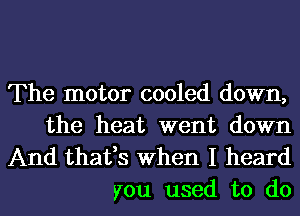 The motor cooled down,
the heat went down
And that's when I heard
you used to do